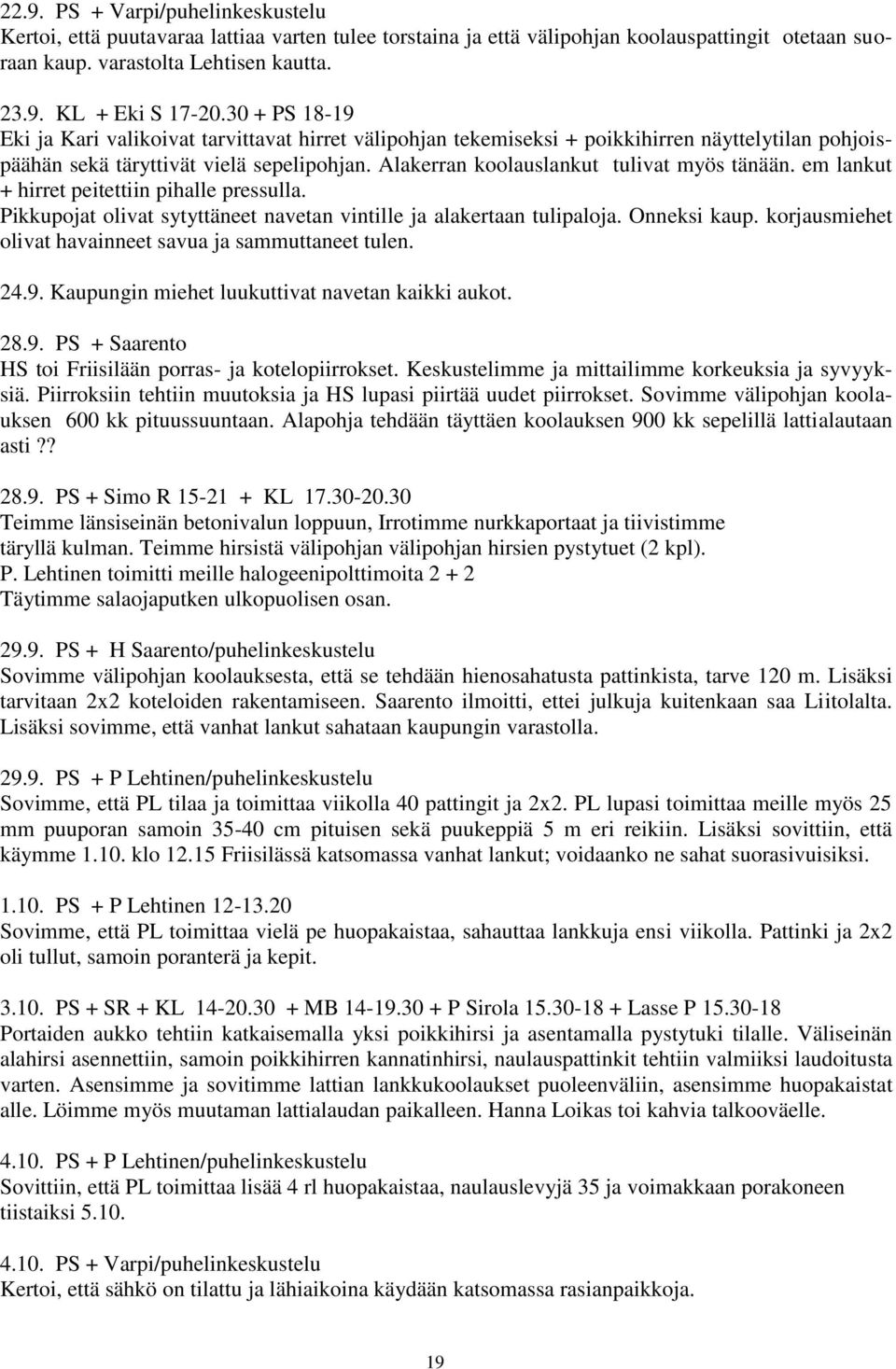 22.9. PS + Varpi/puhelinkeskustelu
Kertoi, että puutavaraa lattiaa varten tulee torstaina ja että välipohjan koolauspattingit otetaan suoraan kaup. varastolta Lehtisen kautta.

23.9. KL + Eki S 17-20.30 + PS 18-19
Eki ja Kari valikoivat tarvittavat hirret välipohjan tekemiseksi + poikkihirren näyttelytilan pohjoispäähän sekä täryttivät vielä sepelipohjan. Alakerran koolauslankut tulivat myös tänään. em lankut + hirret peitettiin pihalle pressulla.
Pikkupojat olivat sytyttäneet navetan vintille ja alakertaan tulipaloja. Onneksi kaup. korjausmiehet olivat havainneet savua ja sammuttaneet tulen.

24.9. Kaupungin miehet luukuttivat navetan kaikki aukot.

28.9. PS + Saarento
HS toi Friisilään porras- ja kotelopiirrokset. Keskustelimme ja mittailimme korkeuksia ja syvyyksiä. Piirroksiin tehtiin muutoksia ja HS lupasi piirtää uudet piirrokset. Sovimme välipohjan koolauksen 600 kk pituussuuntaan. Alapohja tehdään täyttäen koolauksen 900 kk sepelillä lattialautaan asti.??

28.9. PS + Simo R 15-21 + KL 17.30-20.30
Teimme länsiseinän betonivalun loppuun, Irrotimme nurkkaportaat ja tiivistimme täryllä kulman. Teimme hirsistä välipohjan välipohjan hirsien pystytuet (2 kpl).
P. Lehtinen toimitti meille halogeenipolttimoita 2 + 2
Täytimme salaojaputken ulkopuolisen osan.

29.9. PS + H Saarento/puhelinkeskustelu
Sovimme välipohjan koolauksesta, että se tehdään hienosahatusta pattinkista, tarve 120 m. Lisäksi tarvitaan 2x2 koteloiden rakentamiseen. Saarento ilmoitti, ettei julkuja kuitenkaan saa Liitolalta. Lisäksi sovimme, että vanhat lankut sahataan kaupungin varastolla.

29.9. PS + P Lehtinen/puhelinkeskustelu
Sovimme, että PL tilaa ja toimittaa viikolla 40 pattingit ja 2x2. PL lupasi toimittaa meille myös 25 mm puuporan samoin 35-40 cm pituisen sekä puukeppiä 5 m eri reikiin. Lisäksi sovittiin, että käymme 1.10. klo 12.15 Friisilässä katsomassa vanhat lankut; voidaanko ne sahat suorasivuisiksi.

1.10. PS + P Lehtinen 12-13.20
Sovimme, että PL toimittaa vielä pe huopakaistaa, sahauttaa lankkuja ensi viikolla. Pattinki ja 2x2 oli tullut, samoin poranterä ja kepit.

3.10. PS + SR + KL 14-20.30 + MB 14-19.30 + P Sirola 15.30-18 + Lasse P 15.30-18
Portaiden aukko tehtiin katkaisemalla yksi poikkihirsi ja asentamalla pystytuki tilalle. Väliseinän alahirsi asennettiin, samoin poikkihirren kannatinhirsi, naulauspattinkit tehtiin valmiiksi laudoitusta varten. Asensimme ja sovitimme lattian lankkukoolaukset puoleenväliin, asensimme huopakaistat alle. Löimme myös muutaman lattialaudan paikalleen. Hanna Loikas toi kahvia talkooväelle.

4.10. PS + P Lehtinen/puhelinkeskustelu
Sovittiin, että PL toimittaa lisää 4 rl huopakaistaa, naulauslevyjä 35 ja voimakkaan porakoneen tiistaiksi 5.10.

4.10. PS + Varpi/puhelinkeskustelu
Kertoi, että sähkö on tilattu ja lähiaikoina käydään katsomassa rasianpaikkoja.

19